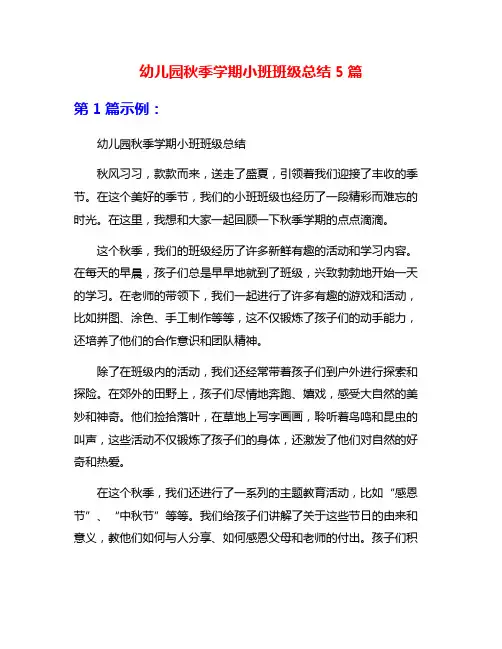 幼儿园秋季学期小班班级总结 5 篇

第 1 篇示例：

幼儿园秋季学期小班班级总结

秋风习习，款款而来，送走了盛夏，引领着我们迎接了丰收的季节。在这个美好的季节，我们的小班班级也经历了一段精彩而难忘的时光。在这里，我想和大家一起回顾一下秋季学期的点点滴滴。

这个秋季，我们的班级经历了许多新鲜有趣的活动和学习内容。在每天的早晨，孩子们总是早早地就到了班级，兴致勃勃地开始一天的学习。在老师的带领下，我们一起进行了许多有趣的游戏和活动，比如拼图、涂色、手工制作等等，这不仅锻炼了孩子们的动手能力，还培养了他们的合作意识和团队精神。

除了在班级内的活动，我们还经常带着孩子们到户外进行探索和探险。在郊外的田野上，孩子们尽情地奔跑、嬉戏，感受大自然的美妙和神奇。他们捡拾落叶，在草地上写字画画，聆听着鸟鸣和昆虫的叫声，这些活动不仅锻炼了孩子们的身体，还激发了他们对自然的好奇和热爱。

在这个秋季，我们还进行了一系列的主题教育活动，比如“感恩节”、“中秋节”等等。我们给孩子们讲解了关于这些节日的由来和意义，教他们如何与人分享、如何感恩父母和老师的付出。孩子们积